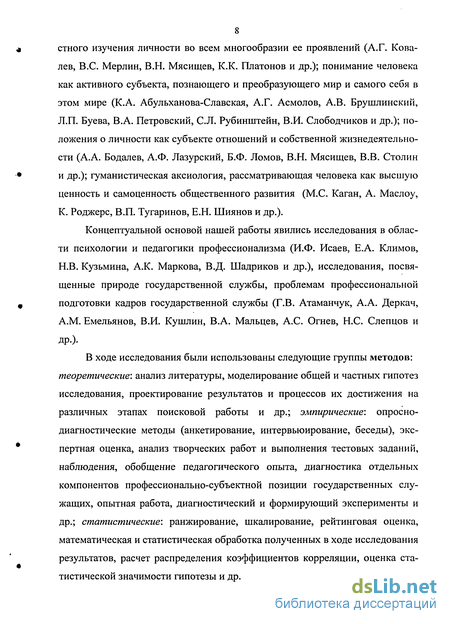 8

стного изучения личности во всем многообразии ее проявлений (А.Г. Ковалев, В.С. Мерлин, В.Н. Мясищев, К.К. Платонов и др.); понимание человека как активного субъекта, познающего и преобразующего мир и самого себя в этом мире (К.А. Абульханова-Славская, А.Г. Асмолов, А.В. Брушлинский, Л.П. Буева, В.А. Петровский, С.Л. Рубинштейн, В.И. Слободчиков и др.); положения о личности как субъекте отношений и собственной жизнедеятельности (А.А. Бодалев, А.Ф. Лазурский, Б.Ф. Ломов, В.Н. Мясищев, В.В. Столин и др.); гуманистическая аксиология, рассматривающая человека как высшую ценность и самоценность общественного развития (М.С. Каган, А. Маслоу, К. Роджерс, В.П. Тугаринов, Е.Н. Шиянов и др.).

Концептуальной основой нашей работы явились исследования в области психологии и педагогики профессионализма (И.Ф. Исаев, Е.А. Климов, Н.В. Кузьмина, А.К. Маркова, В.Д. Шадриков и др.), исследования, посвященные природе государственной службы, проблемам профессиональной подготовки кадров государственной службы (Г.В. Атаманчук, А.А. Деркач, А.М. Емельянов, В.И. Кушлин, В.А. Мальцев, А.С. Огнев, Н.С. Слепцов и др.).

В ходе исследования были использованы следующие группы методов: теоретические: анализ литературы, моделирование общей и частных гипотез исследования, проектирование результатов и процессов их достижения на различных этапах поисковой работы и др.; эмпирические: опросно-диагностические методы (анкетирование, интервьюирование, беседы), экспертная оценка, анализ творческих работ и выполнения тестовых заданий, наблюдения, обобщение педагогического опыта, диагностика отдельных компонентов профессионально-субъектной позиции государственных служащих, опытная работа, диагностический и формирующий эксперименты и др.; статистические: ранжирование, шкалирование, рейтинговая оценка, математическая и статистическая обработка полученных в ходе исследования результатов, расчет распределения коэффициентов корреляции, оценка статистической значимости гипотезы и др.

dsLib.net
библиотека диссертаций